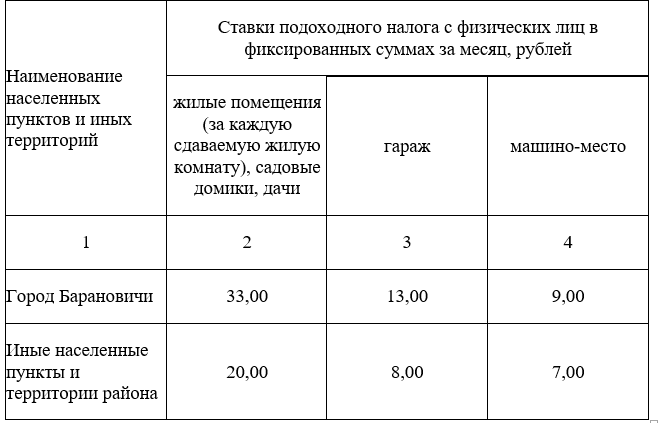 | Наименование населенных пунктов и иных территорий | Ставки подоходного налога с физических лиц в фиксированных суммах за месяц, рублей | | |
|---|---|---|---|
| | жилые помещения (за каждую сдаваемую жилую комнату), садовые домики, дачи | гараж | машино-место |
| 1 | 2 | 3 | 4 |
| Город Барановичи | 33,00 | 13,00 | 9,00 |
| Иные населенные пункты и территории района | 20,00 | 8,00 | 7,00 |